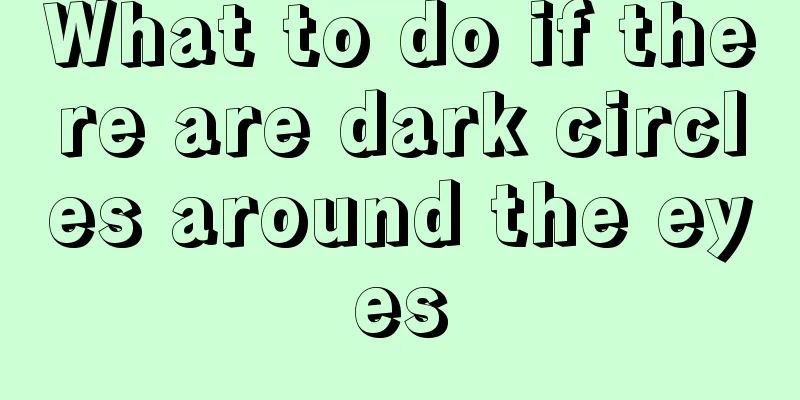 What to do if there are dark circles around the eyes